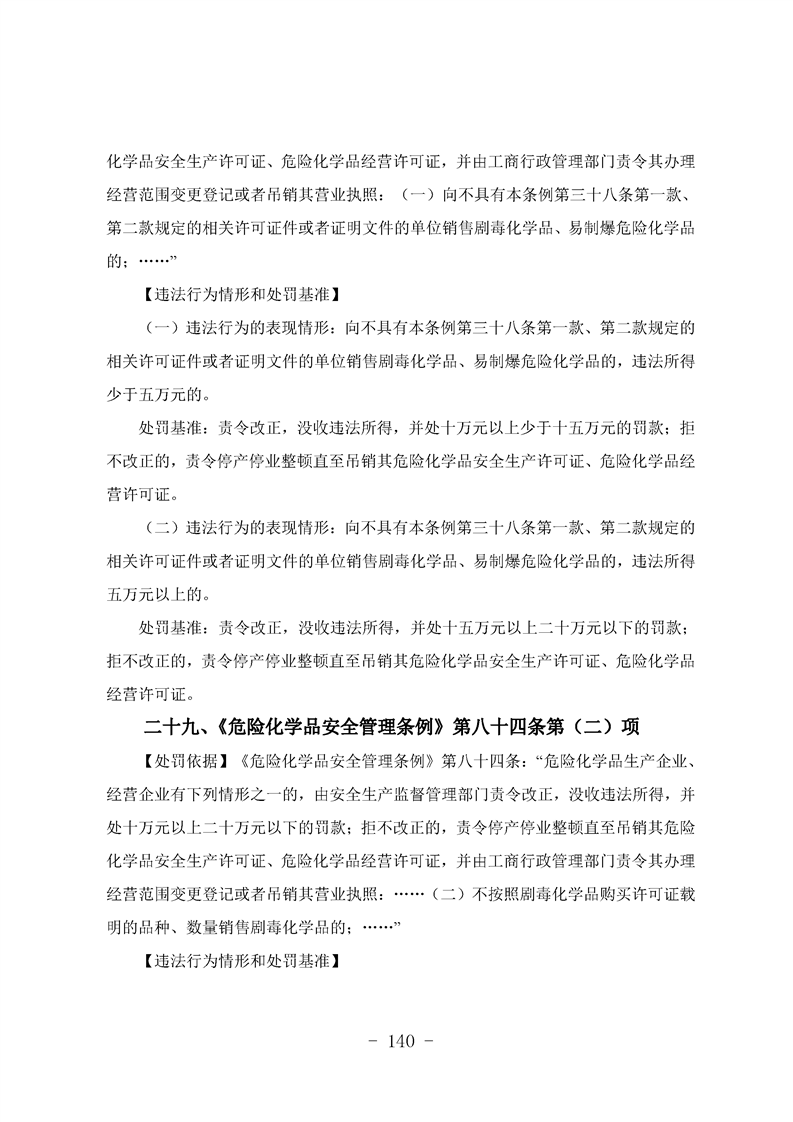 化学品安全生产许可证、危险化学品经营许可证，并由工商行政管理部门责令其办理经营范围变更登记或者吊销其营业执照：（一）向不具有本条例第三十八条第一款、第二款规定的相关许可证件或者证明文件的单位销售剧毒化学品、易制爆危险化学品的；……”

【违法行为情形和处罚基准】

（一）违法行为的表现情形：向不具有本条例第三十八条第一款、第二款规定的相关许可证件或者证明文件的单位销售剧毒化学品、易制爆危险化学品的，违法所得少于五万元的。

处罚基准：责令改正，没收违法所得，并处十万元以上少于十五万元的罚款；拒不改正的，责令停产停业整顿直至吊销其危险化学品安全生产许可证、危险化学品经营许可证。

（二）违法行为的表现情形：向不具有本条例第三十八条第一款、第二款规定的相关许可证件或者证明文件的单位销售剧毒化学品、易制爆危险化学品的，违法所得五万元以上的。

处罚基准：责令改正，没收违法所得，并处十五万元以上二十万元以下的罚款；拒不改正的，责令停产停业整顿直至吊销其危险化学品安全生产许可证、危险化学品经营许可证。

二十九、《危险化学品安全管理条例》第八十四条第（二）项

【处罚依据】《危险化学品安全管理条例》第八十四条：“危险化学品生产企业、经营企业有下列情形之一的，由安全生产监督管理部门责令改正，没收违法所得，并处十万元以上二十万元以下的罚款；拒不改正的，责令停产停业整顿直至吊销其危险化学品安全生产许可证、危险化学品经营许可证，并由工商行政管理部门责令其办理经营范围变更登记或者吊销其营业执照：……（二）不按照剧毒化学品购买许可证载明的品种、数量销售剧毒化学品的；……”

【违法行为情形和处罚基准】

- 140 -